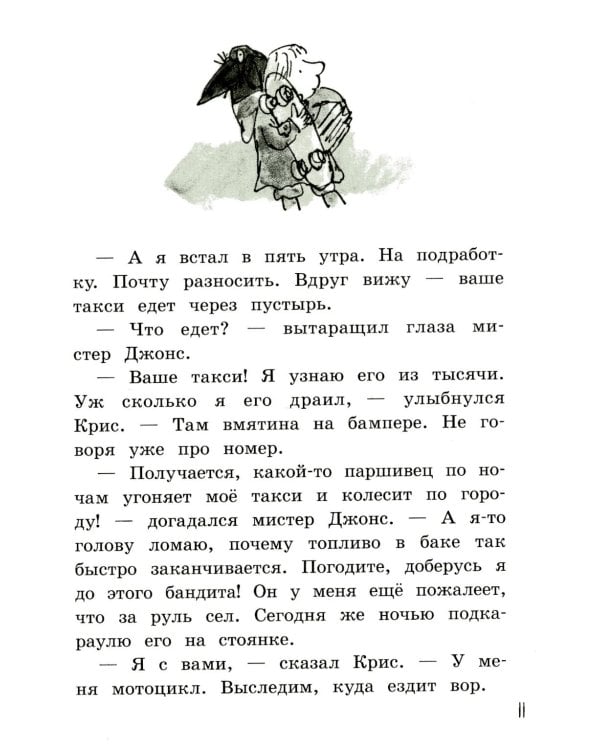 — А я встал в пять утра. На подработку. Почту разносить. Вдруг вижу — ваше такси едет через пустырь.

— Что едет? — вытаращил глаза мистер Джонс.

— Ваше такси! Я узнаю его из тысячи. Уж сколько я его драил, — улыбнулся Крис. — Там вмятина на бампере. Не говоря уже про номер.

— Получается, какой-то паршивец по ночам угоняет моё такси и колесит по городу! — догадался мистер Джонс. — А я-то голову ломаю, почему топливо в баке так быстро заканчивается. Погодите, доберусь я до этого бандита! Он у меня ещё пожалеет, что за руль сел. Сегодня же ночью подкараулю его на стоянке.

— Я с вами, — сказал Крис. — У меня мотоцикл. Выследим, куда ездит вор.

11